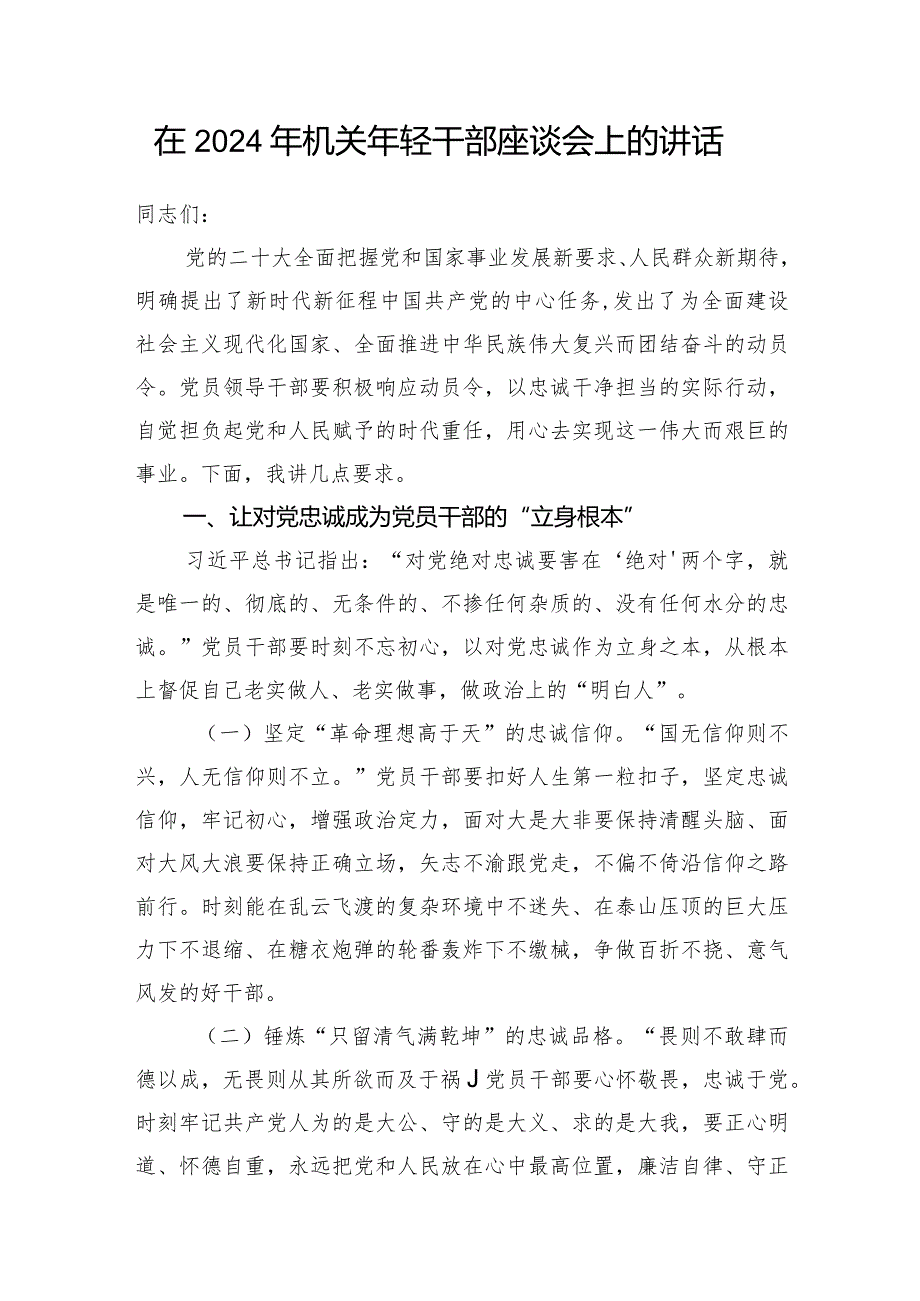 在2024年机关年轻干部座谈会上的讲话

同志们：

党的二十大全面把握党和国家事业发展新要求、人民群众新期待，明确提出了新时代新征程中国共产党的中心任务，发出了为全面建设社会主义现代化国家、全面推进中华民族伟大复兴而团结奋斗的动员令。党员领导干部要积极响应动员令，以忠诚干净担当的实际行动，自觉担负起党和人民赋予的时代重任，用心去实现这一伟大而艰巨的事业。下面，我讲几点要求。

一、让对党忠诚成为党员干部的“立身根本”

习近平总书记指出：“对党绝对忠诚要害在‘绝对'两个字，就是唯一的、彻底的、无条件的、不掺任何杂质的、没有任何水分的忠诚。”党员干部要时刻不忘初心，以对党忠诚作为立身之本，从根本上督促自己老实做人、老实做事，做政治上的“明白人”。

（一）坚定“革命理想高于天”的忠诚信仰。“国无信仰则不兴，人无信仰则不立。”党员干部要扣好人生第一粒扣子，坚定忠诚信仰，牢记初心，增强政治定力，面对大是大非要保持清醒头脑、面对大风大浪要保持正确立场，矢志不渝跟党走，不偏不倚沿信仰之路前行。时刻能在乱云飞渡的复杂环境中不迷失、在泰山压顶的巨大压力下不退缩、在糖衣炮弹的轮番轰炸下不缴械，争做百折不挠、意气风发的好干部。

（二）锤炼“只留清气满乾坤”的忠诚品格。“畏则不敢肆而德以成，无畏则从其所欲而及于祸J党员干部要心怀敬畏，忠诚于党。时刻牢记共产党人为的是大公、守的是大义、求的是大我，要正心明道、怀德自重，永远把党和人民放在心中最高位置，廉洁自律、守正